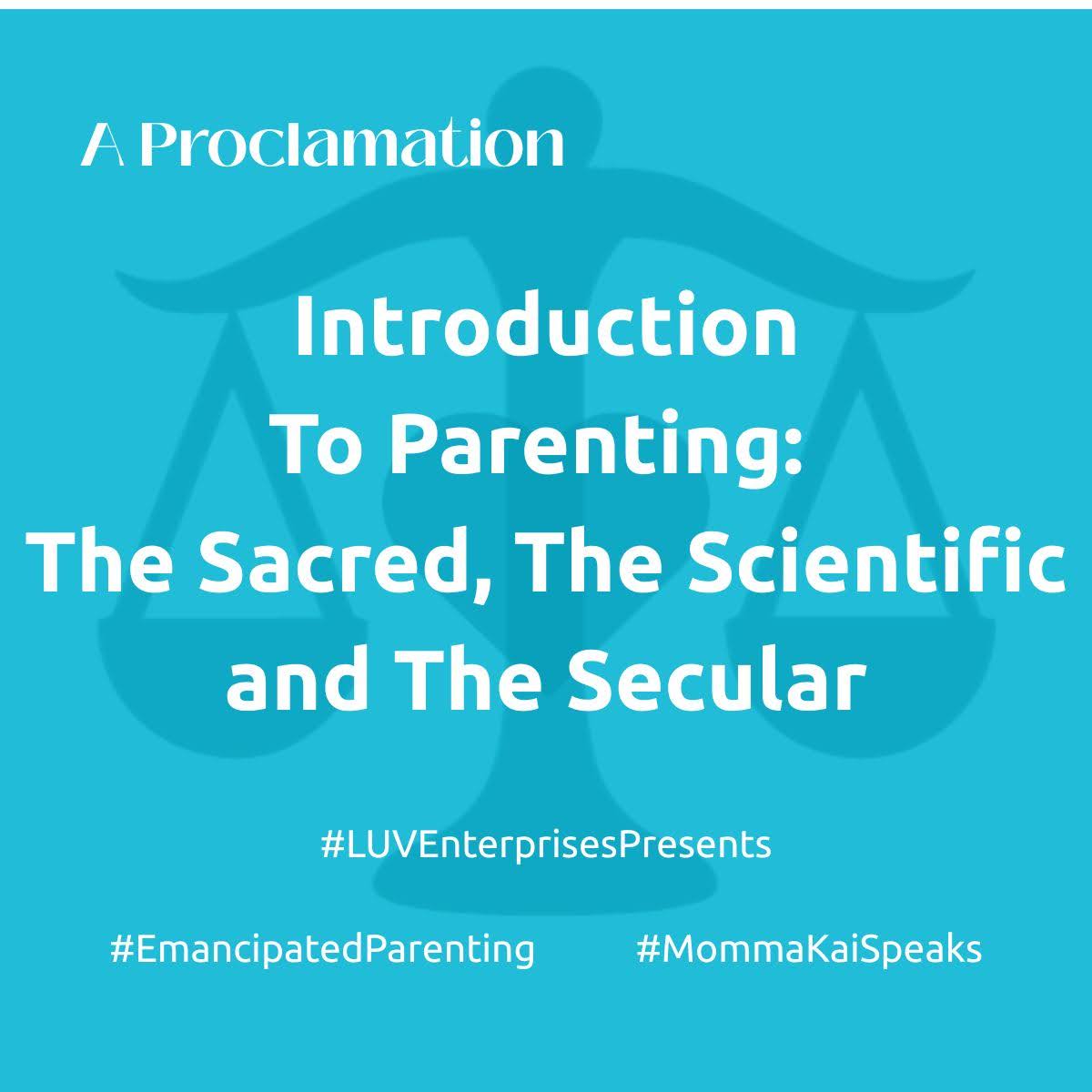 A Proclamation

Introduction To Parenting: The Sacred, The Scientific and The Secular

#LUVEnterprisesPresents

#EmancipatedParenting #MommaKaiSpeaks